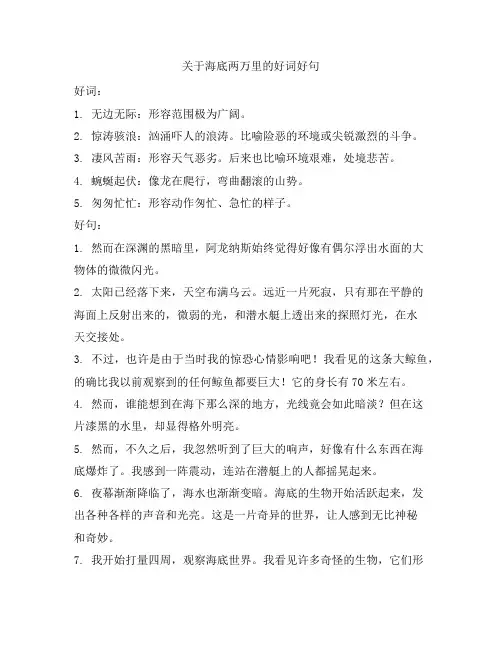 关于海底两万里的好词好句

好词：

1. 无边无际：形容范围极为广阔。

2. 惊涛骇浪：汹涌吓人的浪涛。比喻险恶的环境或尖锐激烈的斗争。

3. 凄风苦雨：形容天气恶劣。后来也比喻环境艰难，处境悲苦。

4. 蜿蜒起伏：像龙在爬行，弯曲翻滚的山势。

5. 匆匆忙忙：形容动作匆忙、急忙的样子。

好句：

1. 然而在深渊的黑暗里，阿龙纳斯始终觉得好像有偶尔浮出水面的大物体的微微闪光。

2. 太阳已经落下来，天空布满乌云。远近一片死寂，只有那在平静的海面上反射出来的，微弱的光，和潜水艇上透出来的探照灯光，在水天交接处。

3. 不过，也许是由于当时我的惊恐心情影响吧！我看见的这条大鲸鱼，的确比我以前观察到的任何鲸鱼都要巨大！它的身长有 70 米左右。

4. 然而，谁能想到在海下那么深的地方，光线竟会如此暗淡？但在这片漆黑的水里，却显得格外明亮。

5. 然而，不久之后，我忽然听到了巨大的响声，好像有什么东西在海底爆炸了。我感到一阵震动，连站在潜艇上的人都摇晃起来。

6. 夜幕渐渐降临了，海水也渐渐变暗。海底的生物开始活跃起来，发出各种各样的声音和光亮。这是一片奇异的世界，让人感到无比神秘和奇妙。

7. 我开始打量四周，观察海底世界。我看见许多奇怪的生物，它们形